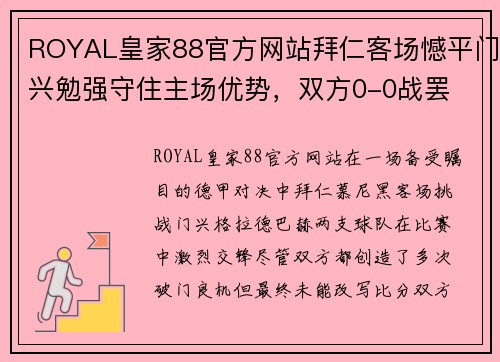 ROYAL皇家88官方网站拜仁客场憾平门兴勉强守住主场优势，双方0-0战罢

ROYAL皇家88官方网站在一场备受瞩目的德甲对决中拜仁慕尼黑客场挑战门兴格拉德巴赫两支球队在比赛中激烈交锋尽管双方都创造了多次破门良机但最终未能改写比分双方